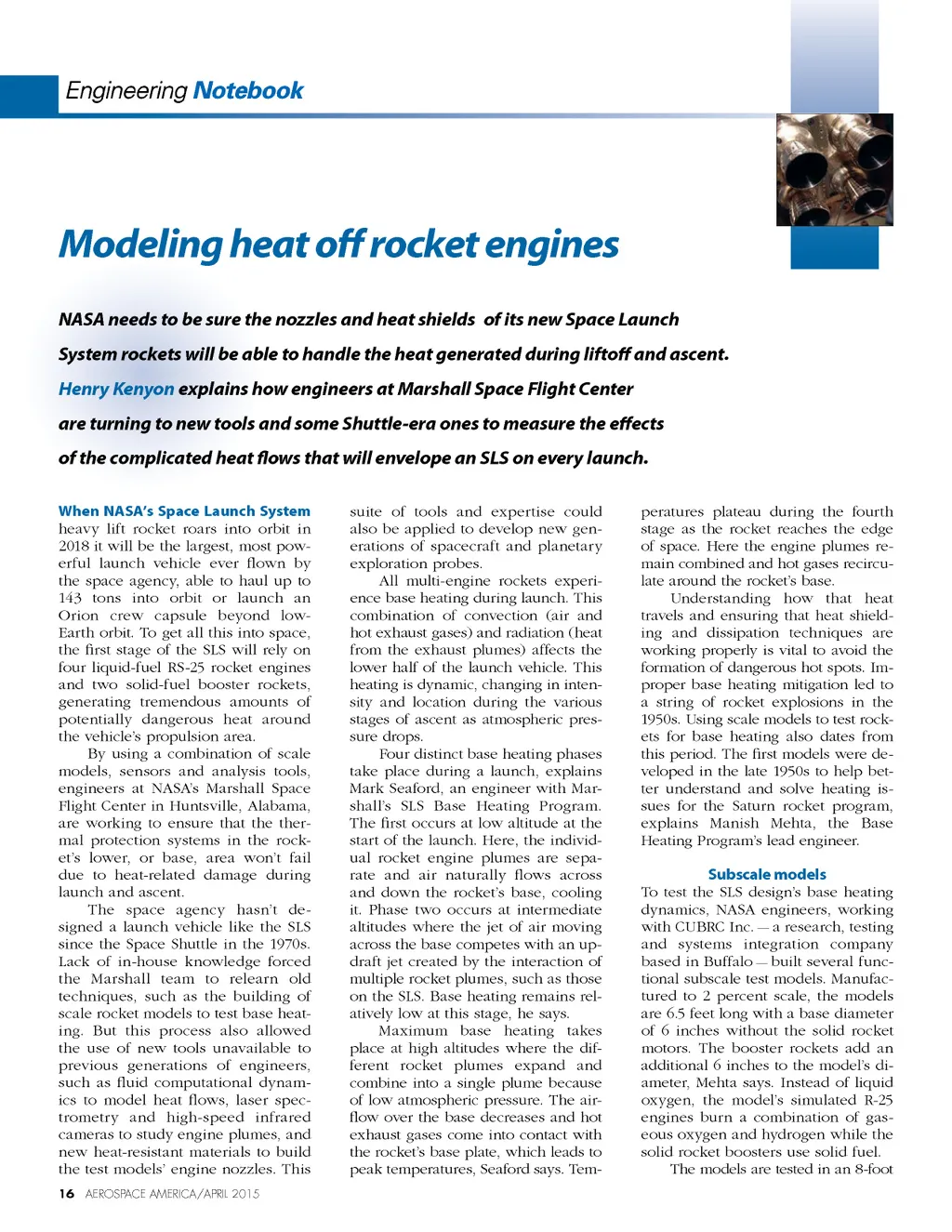 Engineering Notebook

Modeling heat off rocket engines

NASA needs to be sure the nozzles and heat shields of its new Space Launch System rockets will be able to handle the heat generated during liftoff and ascent. Henry Kenyon explains how engineers at Marshall Space Flight Center are turning to new tools and some Shuttle-era ones to measure the effects of the complicated heat flows that will envelope an SLS on every launch.

When NASA's Space Launch System heavy lift rocket roars into orbit in 2018 it will be the largest, most powerful launch vehicle ever flown by the space agency, able to haul up to 143 tons into orbit or launch an Orion crew capsule beyond low-Earth orbit. To get all this into space, the first stage of the SLS will rely on four liquid-fuel RS-25 rocket engines and two solid-fuel booster rockets, generating tremendous amounts of potentially dangerous heat around the vehicle's propulsion area.

By using a combination of scale models, sensors and analysis tools, engineers at NASA's Marshall Space Flight Center in Huntsville, Alabama, are working to ensure that the thermal protection systems in the rocket's lower, or base, area won't fail due to heat-related damage during launch and ascent.

The space agency hasn't designed a launch vehicle like the SLS since the Space Shuttle in the 1970s. Lack of in-house knowledge forced the Marshall team to relearn old techniques, such as the building of scale rocket models to test base heating. But this process also allowed the use of new tools unavailable to previous generations of engineers, such as fluid computational dynamics to model heat flows, laser spectrometry and high-speed infrared cameras to study engine plumes, and new heat-resistant materials to build the test models' engine nozzles. This suite of tools and expertise could also be applied to develop new generations of spacecraft and planetary exploration probes.

All multi-engine rockets experience base heating during launch. This combination of convection (air and hot exhaust gases) and radiation (heat from the exhaust plumes) affects the lower half of the launch vehicle. This heating is dynamic, changing in intensity and location during the various stages of ascent as atmospheric pressure drops.

Four distinct base heating phases take place during a launch, explains Mark Seaford, an engineer with Marshall's SLS Base Heating Program. The first occurs at low altitude at the start of the launch. Here, the individual rocket engine plumes are separate and air naturally flows across and down the rocket's base, cooling it. Phase two occurs at intermediate altitudes where the jet of air moving across the base competes with an updraft jet created by the interaction of multiple rocket plumes, such as those on the SLS. Base heating remains relatively low at this stage, he says.

Maximum base heating takes place at high altitudes where the different rocket plumes expand and combine into a single plume because of low atmospheric pressure. The airflow over the base decreases and hot exhaust gases come into contact with the rocket's base plate, which leads to peak temperatures, Seaford says. Temperatures plateau during the fourth stage as the rocket reaches the edge of space. Here the engine plumes remain combined and hot gases recirculate around the rocket's base.

Understanding how that heat travels and ensuring that heat shielding and dissipation techniques are working properly is vital to avoid the formation of dangerous hot spots. Improper base heating mitigation led to a string of rocket explosions in the 1950s. Using scale models to test rockets for base heating also dates from this period. The first models were developed in the late 1950s to help better understand and solve heating issues for the Saturn rocket program, explains Manish Mehta, the Base Heating Program's lead engineer.

Subscale models
To test the SLS design's base heating dynamics, NASA engineers, working with CUBRC Inc. — a research, testing and systems integration company based in Buffalo — built several functional subscale test models. Manufactured to 2 percent scale, the models are 6.5 feet long with a base diameter of 6 inches without the solid rocket motors. The booster rockets add an additional 6 inches to the model's diameter, Mehta says. Instead of liquid oxygen, the model's simulated R-25 engines burn a combination of gaseous oxygen and hydrogen while the solid rocket boosters use solid fuel.

The models are tested in an 8-foot

16 AEROSPACE AMERICA/APRIL 2015